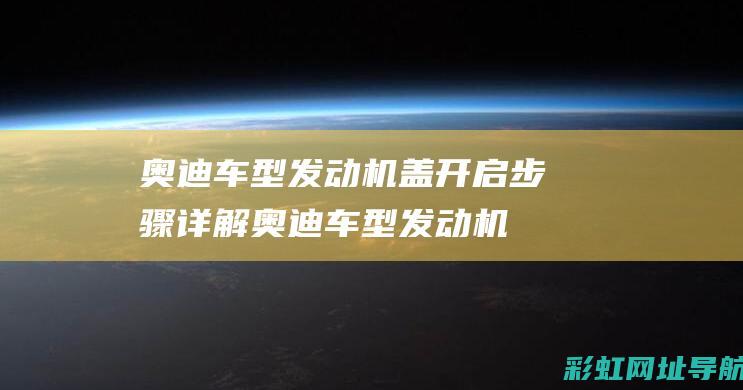 奥迪车型发动机盖开启步骤详解奥迪车型发动机

彩虹网址导航